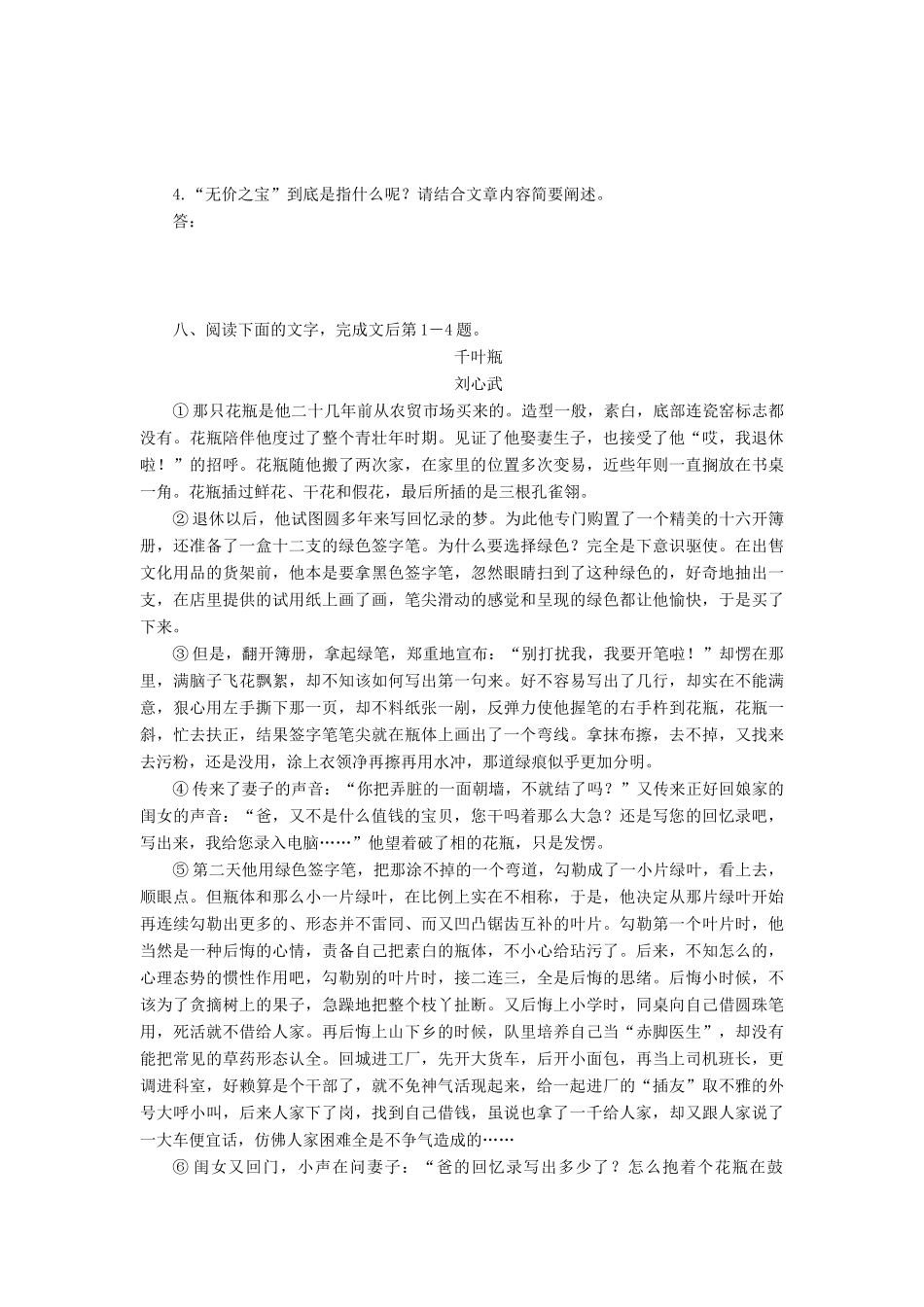 4.“无价之宝”到底是指什么呢？请结合文章内容简要阐述。
答：

八、阅读下面的文字，完成文后第1－4题。

千叶瓶

刘心武

①那只花瓶是他二十几年前从农贸市场买来的。造型一般，素白，底部连瓷窑标志都没有。花瓶陪伴他度过了整个青壮年时期。见证了他娶妻生子，也接受了他“哎，我退休啦！”的招呼。花瓶随他搬了两次家，在家里的位置多次变易，近些年则一直搁放在书桌一角。花瓶插过鲜花、干花和假花，最后所插的是三根孔雀翎。

②退休以后，他试图圆多年来写回忆录的梦。为此他专门购置了一个精美的十六开簿册，还准备了一盒十二支的绿色签字笔。为什么要选择绿色？完全是下意识驱使。在出售文化用品的货架前，他本是要拿黑色签字笔，忽然眼睛扫到了这种绿色的，好奇地抽出一支，在店里提供的试用纸上画了画，笔尖滑动的感觉和呈现的绿色都让他愉快，于是买了下来。

③但是，翻开簿册，拿起绿笔，郑重地宣布：“别打扰我，我要开笔啦！”却愣在那里，满脑子飞花飘絮，却不知该如何写出第一句来。好不容易写出了几行，却实在不能满意，狠心用左手撕下那一页，却不料纸张一剐，反弹力使他握笔的右手杵到花瓶，花瓶一斜，忙去扶正，结果签字笔笔尖就在瓶体上画出了一个弯线。拿抹布擦，去不掉，又找来去污粉，还是没用，涂上衣领净再擦再用水冲，那道绿痕似乎更加分明。

④传来了妻子的声音：“你把弄脏的一面朝墙，不就结了吗？”又传来正好回娘家的闺女的声音：“爸，又不是什么值钱的宝贝，您干吗着那么大急？还是写您的回忆录吧，写出来，我给您录入电脑……”他望着破了相的花瓶，只是发愣。

⑤第二天他用绿色签字笔，把那涂不掉的一个弯道，勾勒成了一小片绿叶，看上去，顺眼点。但瓶体和那么小一片绿叶，在比例上实在不相称，于是，他决定从那片绿叶开始再连续勾勒出更多的、形态并不雷同、而又凹凸锯齿互补的叶片。勾勒第一个叶片时，他当然是一种后悔的心情，责备自己把素白的瓶体，不小心给玷污了。后来，不知怎么的，心理态势的惯性作用吧，勾勒别的叶片时，接二连三，全是后悔的思绪。后悔小时候，不该为了贪摘树上的果子，急躁地把整个枝丫扯断。又后悔上小学时，同桌向自己借圆珠笔用，死活就不借给人家。再后悔上山下乡的时候，队里培养自己当“赤脚医生”，却没有能把常见的草药形态认全。回城进工厂，先开大货车，后开小面包，再当上司机班长，更调进科室，好赖算是个干部了，就不免神气活现起来，给一起进厂的“插友”取不雅的外号大呼小叫，后来人家下了岗，找到自己借钱，虽说也拿了一千给人家，却又跟人家说了一大车便宜话，仿佛人家困难全是不争气造成的……

⑥闺女又回门，小声在问妻子：“爸的回忆录写出多少了？怎么抱着个花瓶在鼓